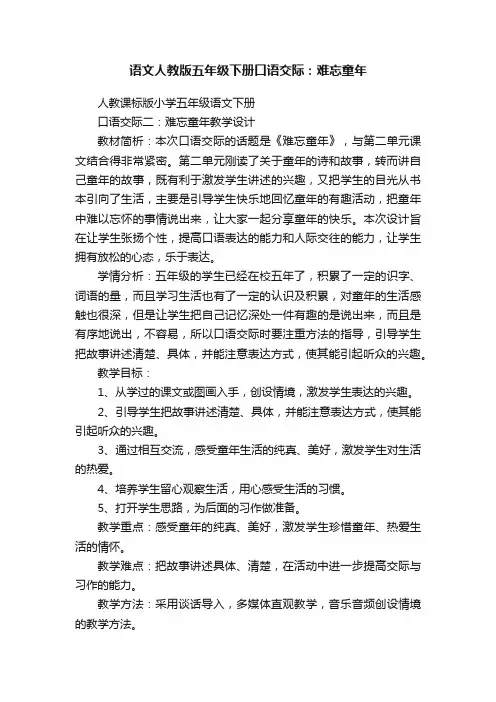 语文人教版五年级下册口语交际：难忘童年

人教课标版小学五年级语文下册

口语交际二：难忘童年教学设计

教材简析：本次口语交际的话题是《难忘童年》，与第二单元课文结合得非常紧密。第二单元刚读了关于童年的诗和故事，转而讲自己童年的故事，既有利于激发学生讲述的兴趣，又把学生的目光从书本引向了生活，主要是引导学生快乐地回忆童年的有趣活动，把童年中难以忘怀的事情说出来，让大家一起分享童年的快乐。本次设计旨在让学生张扬个性，提高口语表达的能力和人际交往的能力，让学生拥有放松的心态，乐于表达。

学情分析：五年级的学生已经在校五年了，积累了一定的识字、词语的量，而且学习生活也有了一定的认识及积累，对童年的生活感触也很深，但是让学生把自己记忆深处一件有趣的是说出来，而且是有序地说出，不容易，所以口语交际时要注重方法的指导，引导学生把故事讲述清楚、具体，并能注意表达方式，使其能引起听众的兴趣。

教学目标：

1、从学过的课文或图画入手，创设情境，激发学生表达的兴趣。

2、引导学生把故事讲述清楚、具体，并能注意表达方式，使其能引起听众的兴趣。

3、通过相互交流，感受童年生活的纯真、美好，激发学生对生活的热爱。

4、培养学生留心观察生活，用心感受生活的习惯。

5、打开学生思路，为后面的习作做准备。

教学重点：感受童年的纯真、美好，激发学生珍惜童年、热爱生活的情怀。

教学难点：把故事讲述具体、清楚，在活动中进一步提高交际与习作的能力。

教学方法：采用谈话导入，多媒体直观教学，音乐音频创设情境的教学方法。